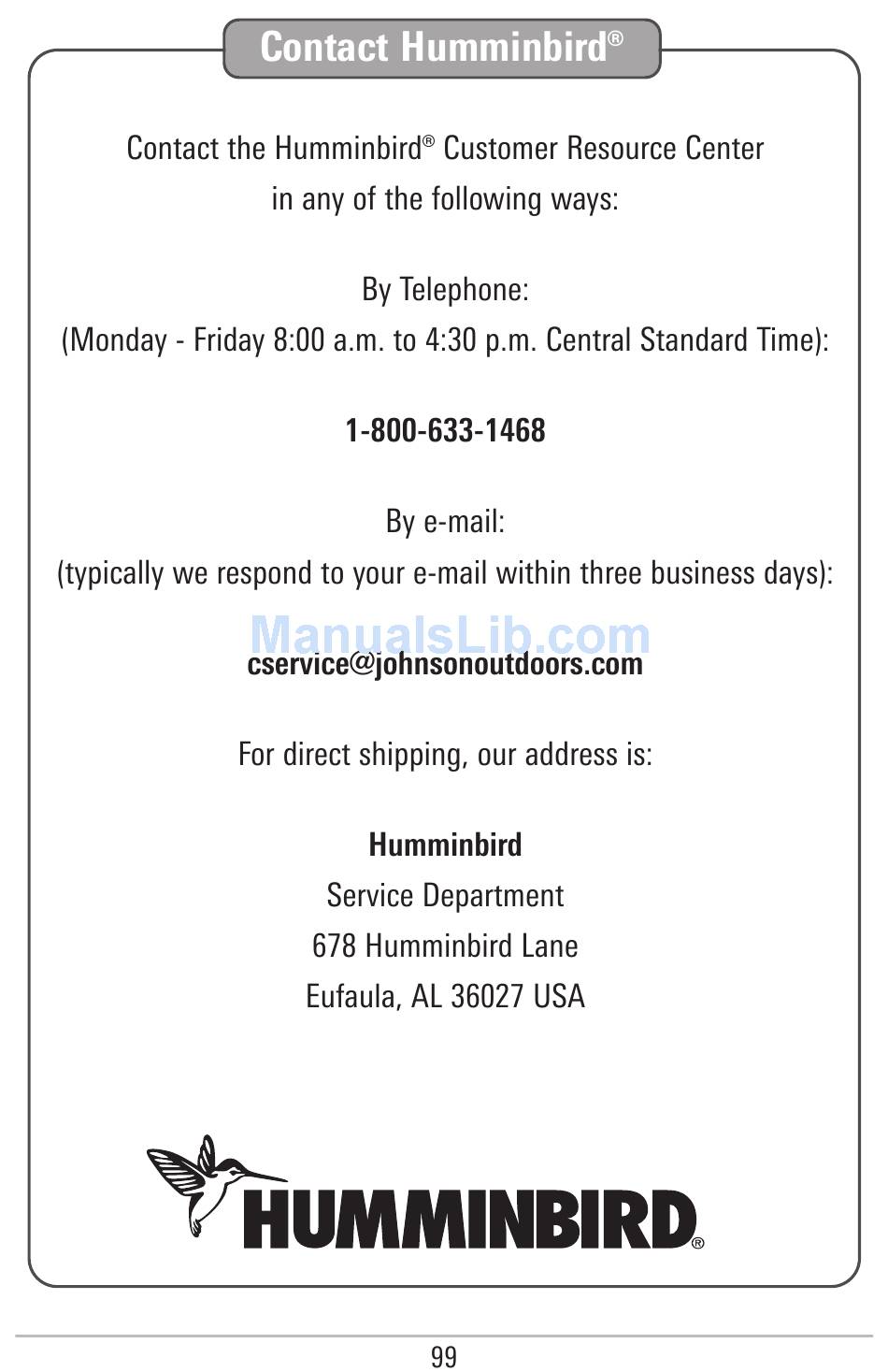 Contact Humminbird®

Contact the Humminbird® Customer Resource Center in any of the following ways:

By Telephone:
(Monday - Friday 8:00 a.m. to 4:30 p.m. Central Standard Time):

1-800-633-1468

By e-mail:
(typically we respond to your e-mail within three business days):

ManualsLib.com

cservice@johnsonoutdoors.com

For direct shipping, our address is:

Humminbird
Service Department
678 Humminbird Lane
Eufaula, AL 36027 USA

HUMMINBIRD®

99